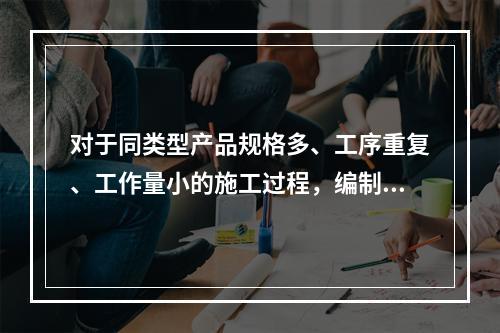 对于同类型产品规格多、工序重复、工作量小的施工过程，编制...